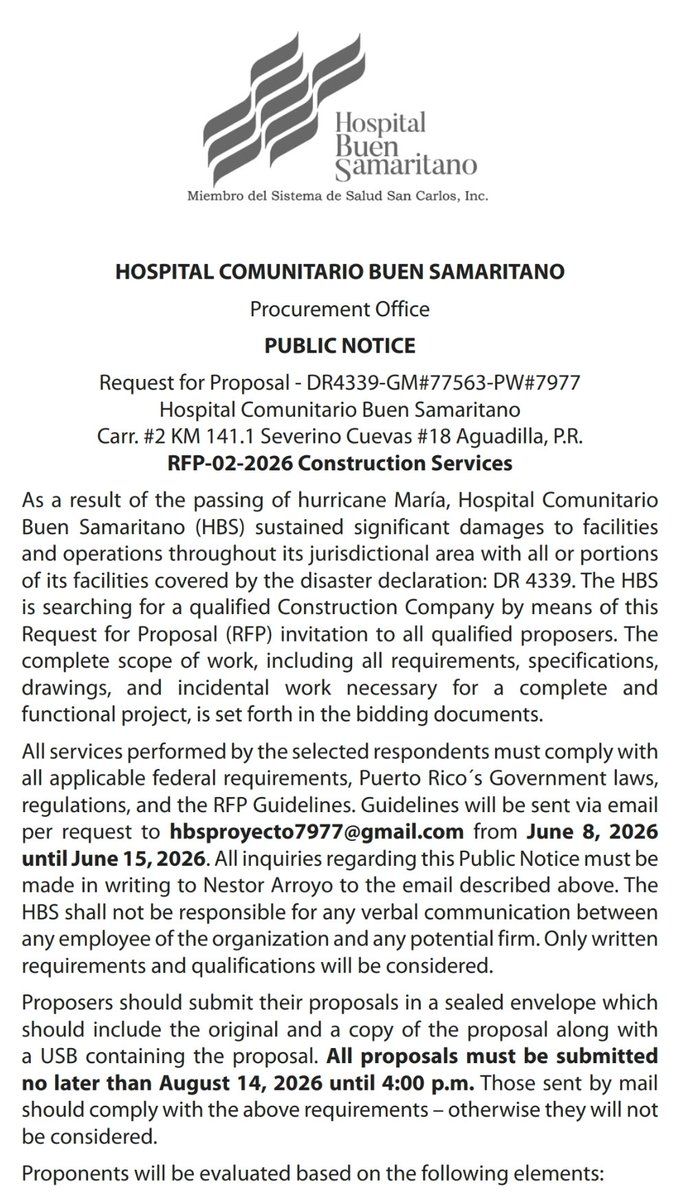 Hospital Buen Samaritano
Miembro del Sistema de Salud San Carlos, Inc.

HOSPITAL COMUNITARIO BUEN SAMARITANO

Procurement Office

PUBLIC NOTICE

Request for Proposal - DR4339-GM#77563-PW#7977
Hospital Comunitario Buen Samaritano
Carr. #2 KM 141.1 Severino Cuevas #18 Aguadilla, P.R.
RFP-02-2026 Construction Services

As a result of the passing of hurricane María, Hospital Comunitario Buen Samaritano (HBS) sustained significant damages to facilities and operations throughout its jurisdictional area with all or portions of its facilities covered by the disaster declaration: DR 4339. The HBS is searching for a qualified Construction Company by means of this Request for Proposal (RFP) invitation to all qualified proposers. The complete scope of work, including all requirements, specifications, drawings, and incidental work necessary for a complete and functional project, is set forth in the bidding documents.

All services performed by the selected respondents must comply with all applicable federal requirements, Puerto Rico´s Government laws, regulations, and the RFP Guidelines. Guidelines will be sent via email per request to hbsproyecto7977@gmail.com from June 8, 2026 until June 15, 2026. All inquiries regarding this Public Notice must be made in writing to Nestor Arroyo to the email described above. The HBS shall not be responsible for any verbal communication between any employee of the organization and any potential firm. Only written requirements and qualifications will be considered.

Proposers should submit their proposals in a sealed envelope which should include the original and a copy of the proposal along with a USB containing the proposal. All proposals must be submitted no later than August 14, 2026 until 4:00 p.m. Those sent by mail should comply with the above requirements – otherwise they will not be considered.

Proponents will be evaluated based on the following elements: